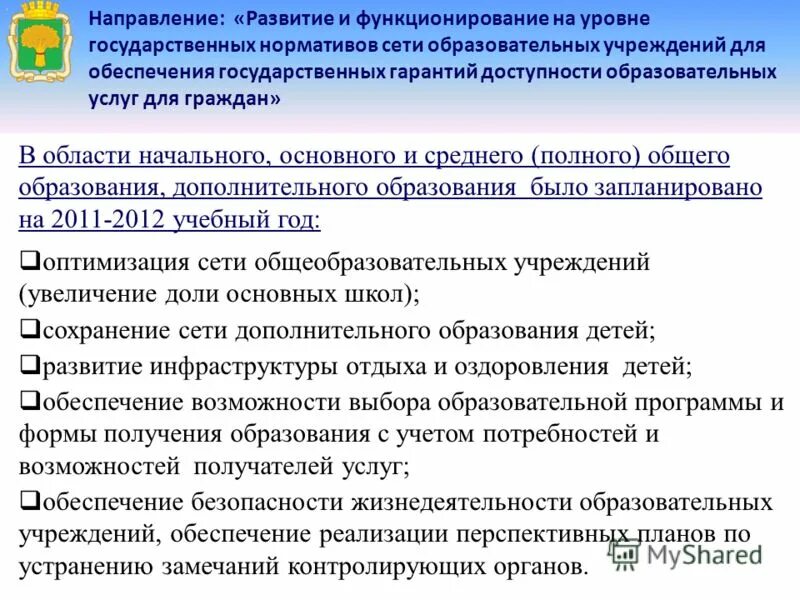 Направление: «Развитие и функционирование на уровне государственных нормативов сети образовательных учреждений для обеспечения государственных гарантий доступности образовательных услуг для граждан»

В области начального, основного и среднего (полного) общего образования, дополнительного образования было запланировано на 2011-2012 учебный год:

❑оптимизация сети общеобразовательных учреждений (увеличение доли основных школ);

❑сохранение сети дополнительного образования детей;

❑развитие инфраструктуры отдыха и оздоровления детей;

❑обеспечение возможности выбора образовательной программы и формы получения образования с учетом потребностей и возможностей получателей услуг;

❑обеспечение безопасности жизнедеятельности образовательных учреждений, обеспечение реализации перспективных планов по устранению замечаний контролирующих органов.

MyShared